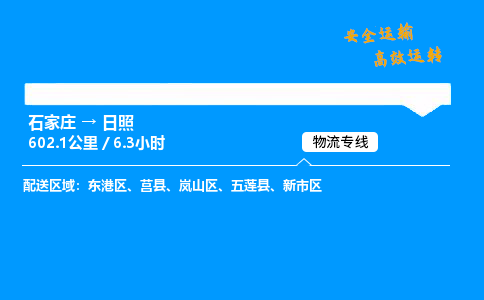 安全运输
高效运转

石家庄 → 日照
602.1公里 / 6.3小时

物流专线

配送区域：东港区、莒县、岚山区、五莲县、新市区